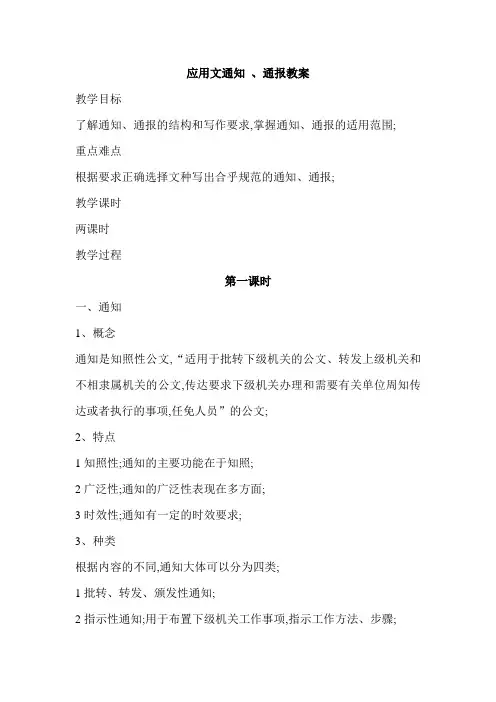 应用文通知 、通报教案

教学目标

了解通知、通报的结构和写作要求,掌握通知、通报的适用范围;

重点难点

根据要求正确选择文种写出合乎规范的通知、通报;

教学课时

两课时

教学过程

第一课时

一、通知

1、概念

通知是知照性公文,“适用于批转下级机关的公文、转发上级机关和不相隶属机关的公文,传达要求下级机关办理和需要有关单位周知传达或者执行的事项,任免人员”的公文;

2、特点

1 知照性;通知的主要功能在于知照;

2 广泛性;通知的广泛性表现在多方面;

3 时效性;通知有一定的时效要求;

3、种类

根据内容的不同,通知大体可以分为四类;

1 批转、转发、颁发性通知;

2 指示性通知;用于布置下级机关工作事项,指示工作方法、步骤;